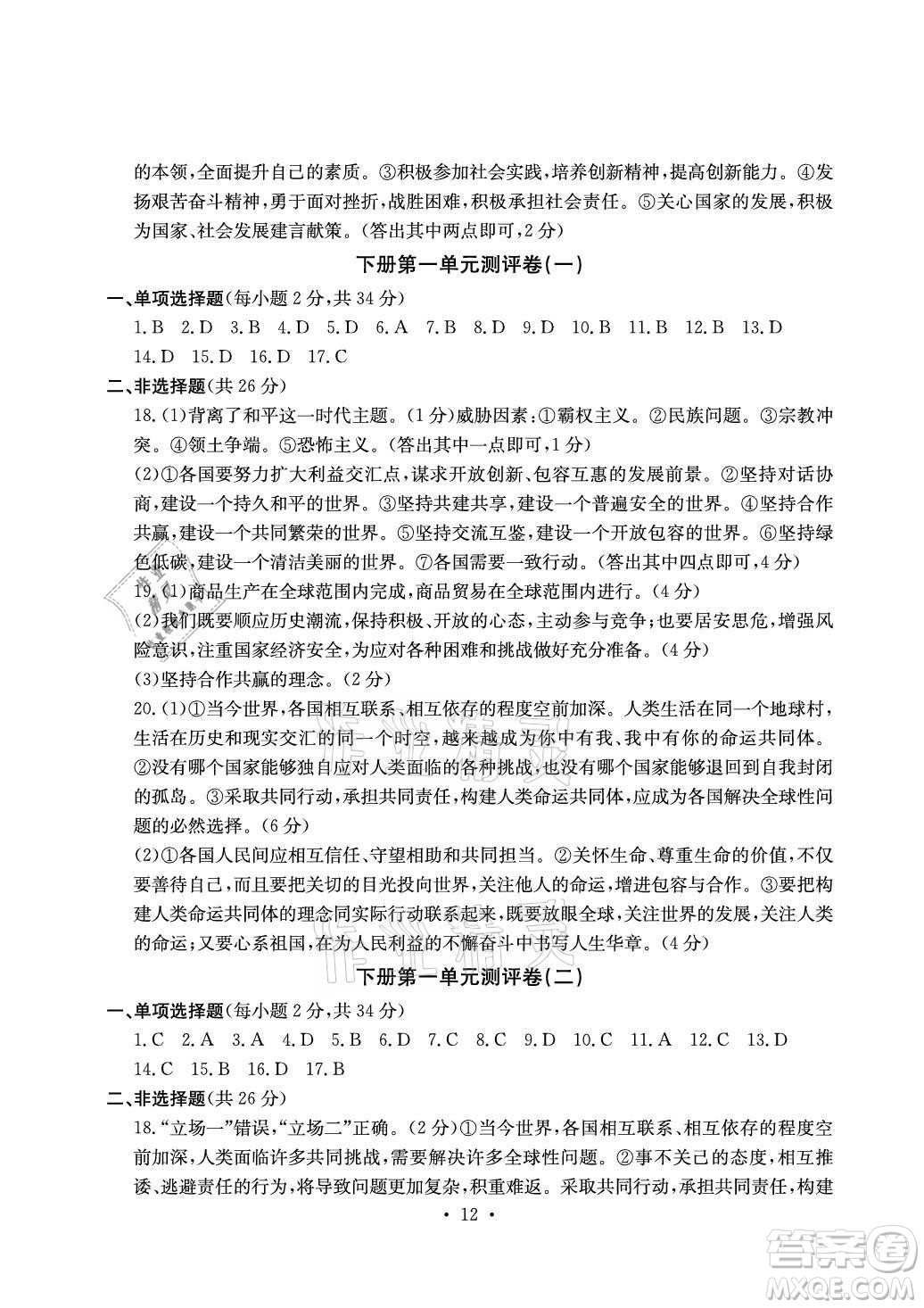 的本领，全面提升自己的素质。③积极参加社会实践，培养创新精神，提高创新能力。④发扬艰苦奋斗精神，勇于面对挫折，战胜困难，积极承担社会责任。⑤关心国家的发展，积极为国家、社会发展建言献策。(答出其中两点即可，2分)

下册第一单元测评卷(一)

一、单项选择题(每小题2分，共34分)

1.B 2.D 3.B 4.D 5.D 6.A 7.B 8.D 9.D 10.B 11.B 12.B 13.D 14.D 15.D 16.D 17.C

二、非选择题(共26分)

18.(1)背离了和平这一时代主题。(1分)威胁因素：①霸权主义。②民族问题。③宗教冲突。④领土争端。⑤恐怖主义。(答出其中一点即可，1分)

(2)①各国要努力扩大利益交汇点，谋求开放创新、包容互惠的发展前景。②坚持对话协商，建设一个持久和平的世界。③坚持共建共享，建设一个普遍安全的世界。④坚持合作共赢，建设一个共同繁荣的世界。⑤坚持交流互鉴，建设一个开放包容的世界。⑥坚持绿色低碳，建设一个清洁美丽的世界。⑦各国需要一致行动。(答出其中四点即可，4分)

19.(1)商品生产在全球范围内完成，商品贸易在全球范围内进行。(4分)

(2)我们既要顺应历史潮流，保持积极、开放的心态，主动参与竞争；也要居安思危，增强风险意识，注重国家经济安全，为应对各种困难和挑战做好充分准备。(4分)

(3)坚持合作共赢的理念。(2分)

20.(1)①当今世界，各国相互联系、相互依存的程度空前加深。人类生活在同一个地球村，生活在历史和现实交汇的同一个时空，越来越成为你中有我、我中有你的命运共同体。②没有哪个国家能够独自应对人类面临的各种挑战，也没有哪个国家能够退回到自我封闭的孤岛。③采取共同行动，承担共同责任，构建人类命运共同体，应成为各国解决全球性问题的必然选择。(6分)

(2)①各国人民间应相互信任、守望相助和共同担当。②关怀生命、尊重生命的价值，不仅要善待自己，而且要把关切的目光投向世界，关注他人的命运，增进包容与合作。③要把构建人类命运共同体的理念同实际行动联系起来，既要放眼全球，关注世界的发展，关注人类的命运；又要心系祖国，在为人民利益的不懈奋斗中书写人生华章。(4分)

下册第一单元测评卷(二)

一、单项选择题(每小题2分，共34分)

1.C 2.A 3.A 4.D 5.B 6.D 7.C 8.C 9.D 10.C 11.A 12.C 13.D 14.C 15.B 16.D 17.B

二、非选择题(共26分)

18."立场一"错误，"立场二"正确。(2分)①当今世界，各国相互联系、相互依存的程度空前加深，人类面临许多共同挑战，需要解决许多全球性问题。②事不关己的态度，相互推诿、逃避责任的行为，将导致问题更加复杂，积重难返。采取共同行动，承担共同责任，构建

· 12 ·

答案圈
MXQE.COM